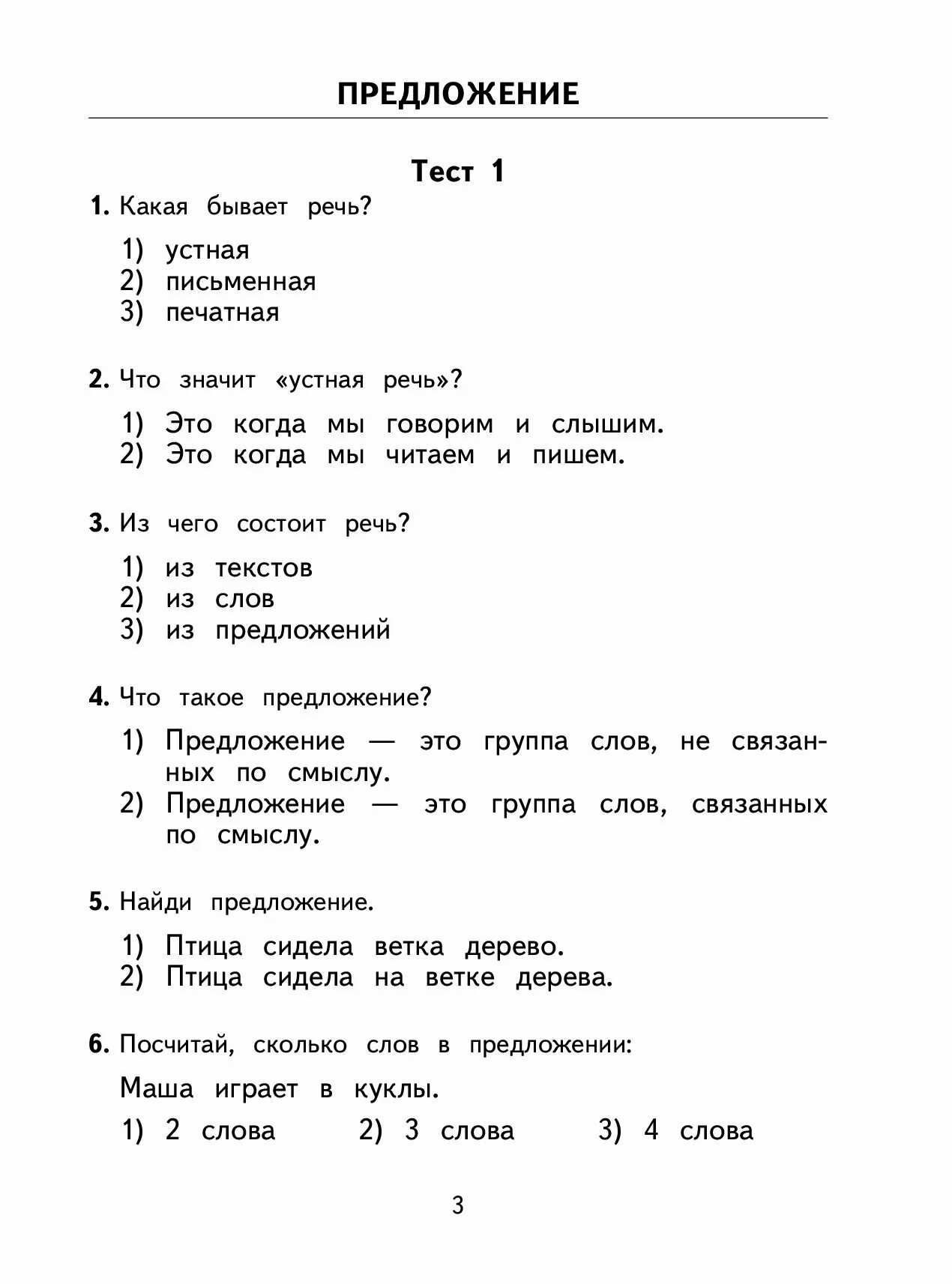 ПРЕДЛОЖЕНИЕ

Тест 1

1. Какая бывает речь?

1) устная
2) письменная
3) печатная

2. Что значит «устная речь»?

1) Это когда мы говорим и слышим.
2) Это когда мы читаем и пишем.

3. Из чего состоит речь?

1) из текстов
2) из слов
3) из предложений

4. Что такое предложение?

1) Предложение — это группа слов, не связанных по смыслу.
2) Предложение — это группа слов, связанных по смыслу.

5. Найди предложение.

1) Птица сидела ветка дерево.
2) Птица сидела на ветке дерева.

6. Посчитай, сколько слов в предложении:

Маша играет в куклы.

1) 2 слова 2) 3 слова 3) 4 слова

3